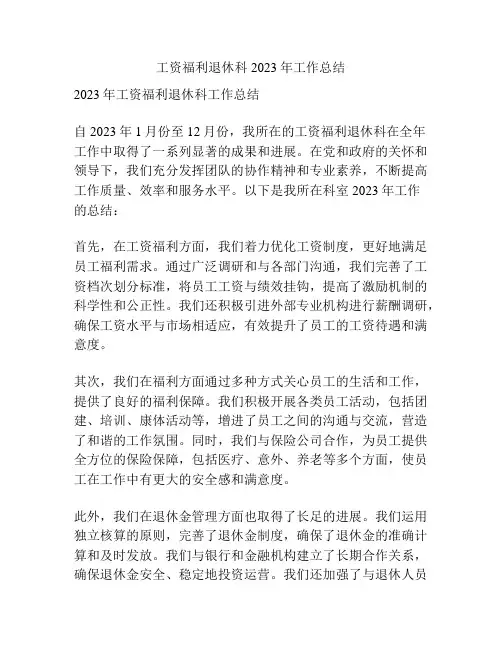 工资福利退休科 2023 年工作总结

2023 年工资福利退休科工作总结

自 2023 年 1 月份至 12 月份，我所在的工资福利退休科在全年工作中取得了一系列显著的成果和进展。在党和政府的关怀和领导下，我们充分发挥团队的协作精神和专业素养，不断提高工作质量、效率和服务水平。以下是我所在科室 2023 年工作的总结：

首先，在工资福利方面，我们着力优化工资制度，更好地满足员工福利需求。通过广泛调研和与各部门沟通，我们完善了工资档次划分标准，将员工工资与绩效挂钩，提高了激励机制的科学性和公正性。我们还积极引进外部专业机构进行薪酬调研，确保工资水平与市场相适应，有效提升了员工的工资待遇和满意度。

其次，我们在福利方面通过多种方式关心员工的生活和工作，提供了良好的福利保障。我们积极开展各类员工活动，包括团建、培训、康体活动等，增进了员工之间的沟通与交流，营造了和谐的工作氛围。同时，我们与保险公司合作，为员工提供全方位的保险保障，包括医疗、意外、养老等多个方面，使员工在工作中有更大的安全感和满意度。

此外，我们在退休金管理方面也取得了长足的进展。我们运用独立核算的原则，完善了退休金制度，确保了退休金的准确计算和及时发放。我们与银行和金融机构建立了长期合作关系，确保退休金安全、稳定地投资运营。我们还加强了与退休人员